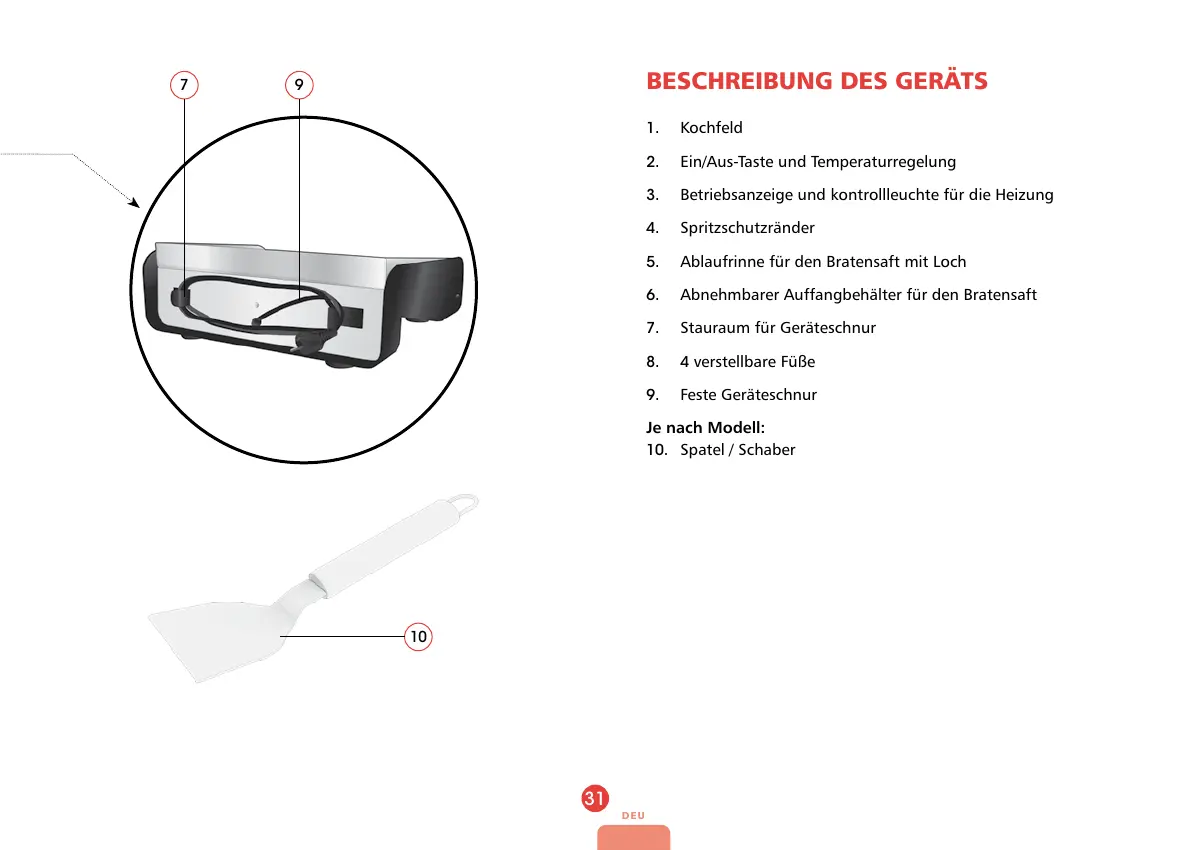 7

9

10

BESCHREIBUNG DES GERÄTS

1. Kochfeld

2. Ein/Aus-Taste und Temperaturregelung

3. Betriebsanzeige und kontrollleuchte für die Heizung

4. Spritzschutzränder

5. Ablaufrinne für den Bratensaft mit Loch

6. Abnehmbarer Auffangbehälter für den Bratensaft

7. Stauraum für Geräteschnur

8. 4 verstellbare Füße

9. Feste Geräteschnur

Je nach Modell:
10. Spatel / Schaber

31

DEU